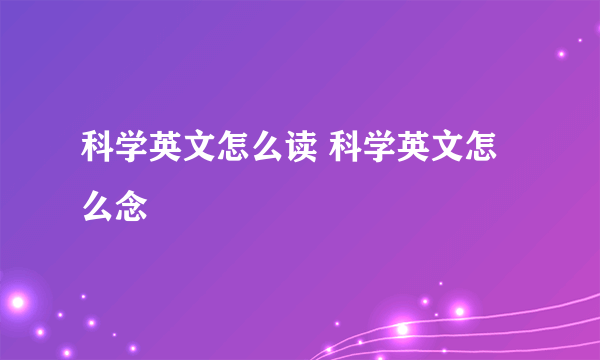 科学英文怎么读 科学英文怎么念